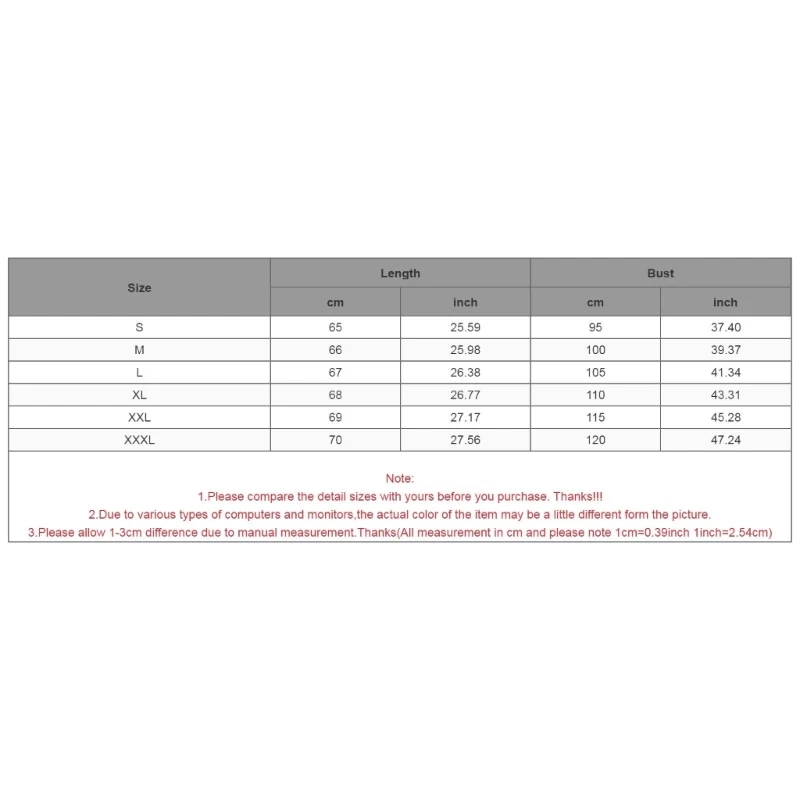 | Size | Length | | Bust | |
|---|---|---|---|---|
| | cm | inch | cm | inch |
| S | 65 | 25.59 | 95 | 37.40 |
| M | 66 | 25.98 | 100 | 39.37 |
| L | 67 | 26.38 | 105 | 41.34 |
| XL | 68 | 26.77 | 110 | 43.31 |
| XXL | 69 | 27.17 | 115 | 45.28 |
| XXXL | 70 | 27.56 | 120 | 47.24 |

Note:
1.Please compare the detail sizes with yours before you purchase. Thanks!!!
2.Due to various types of computers and monitors,the actual color of the item may be a little different form the picture.
3.Please allow 1-3cm difference due to manual measurement.Thanks(All measurement in cm and please note 1cm=0.39inch 1inch=2.54cm)